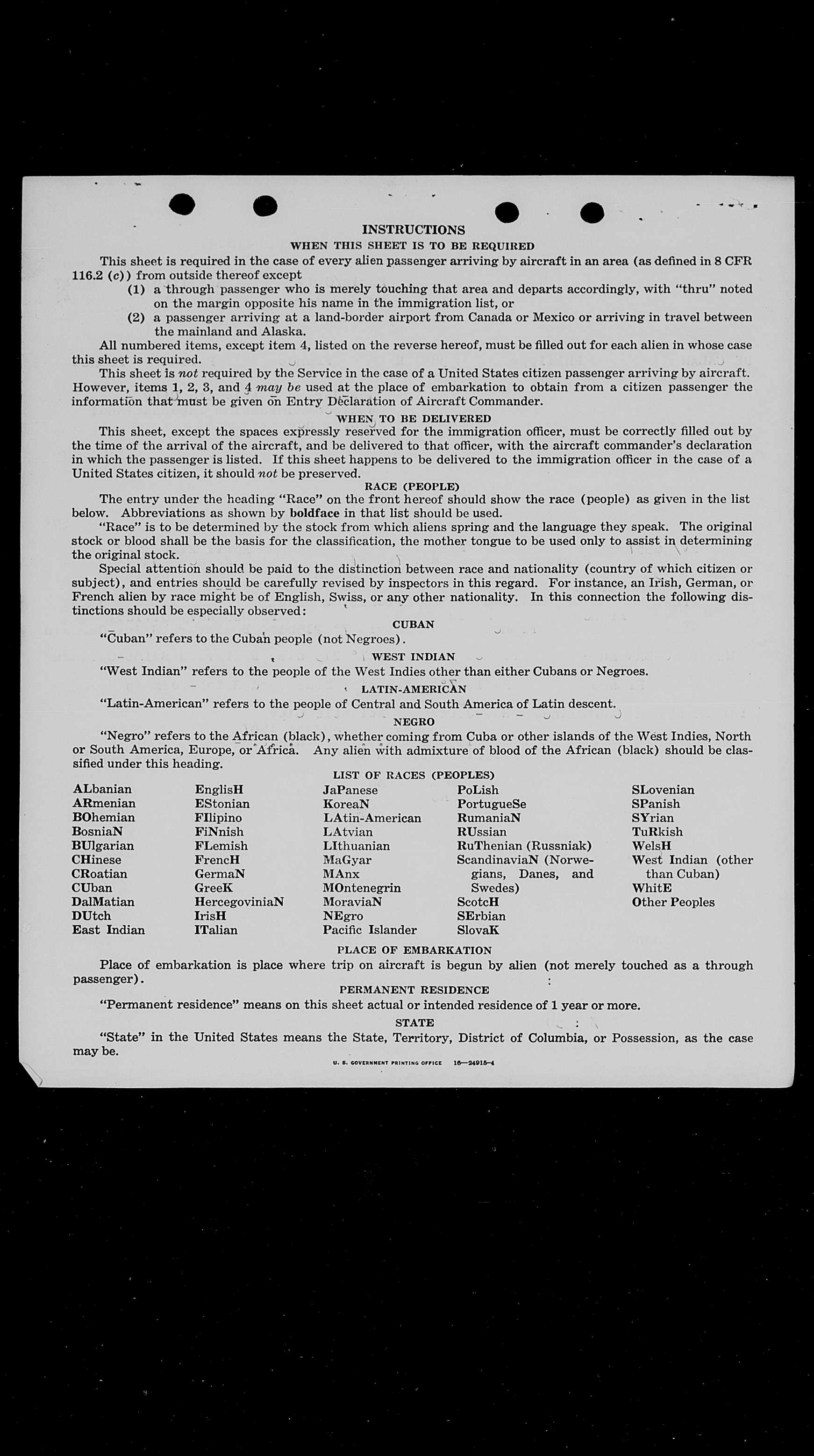 INSTRUCTIONS

WHEN THIS SHEET IS TO BE REQUIRED

This sheet is required in the case of every alien passenger arriving by aircraft in an area (as defined in 8 CFR 116.2 (c)) from outside thereof except

(1) a through passenger who is merely touching that area and departs accordingly, with "thru" noted on the margin opposite his name in the immigration list, or

(2) a passenger arriving at a land-border airport from Canada or Mexico or arriving in travel between the mainland and Alaska.

All numbered items, except item 4, listed on the reverse hereof, must be filled out for each alien in whose case this sheet is required.

This sheet is not required by the Service in the case of a United States citizen passenger arriving by aircraft. However, items 1, 2, 3, and 4 may be used at the place of embarkation to obtain from a citizen passenger the information that must be given on Entry Declaration of Aircraft Commander.

WHEN TO BE DELIVERED

This sheet, except the spaces expressly reserved for the immigration officer, must be correctly filled out by the time of the arrival of the aircraft, and be delivered to that officer, with the aircraft commander's declaration in which the passenger is listed. If this sheet happens to be delivered to the immigration officer in the case of a United States citizen, it should not be preserved.

RACE (PEOPLE)

The entry under the heading "Race" on the front hereof should show the race (people) as given in the list below. Abbreviations as shown by boldface in that list should be used.

"Race" is to be determined by the stock from which aliens spring and the language they speak. The original stock or blood shall be the basis for the classification, the mother tongue to be used only to assist in determining the original stock.

Special attention should be paid to the distinction between race and nationality (country of which citizen or subject), and entries should be carefully revised by inspectors in this regard. For instance, an Irish, German, or French alien by race might be of English, Swiss, or any other nationality. In this connection the following distinctions should be especially observed:

CUBAN

"Cuban" refers to the Cuban people (not Negroes).

WEST INDIAN

"West Indian" refers to the people of the West Indies other than either Cubans or Negroes.

LATIN-AMERICAN

"Latin-American" refers to the people of Central and South America of Latin descent.

NEGRO

"Negro" refers to the African (black), whether coming from Cuba or other islands of the West Indies, North or South America, Europe, or Africa. Any alien with admixture of blood of the African (black) should be classified under this heading.

LIST OF RACES (PEOPLES)

ALbanian
ARmenian
BOhemian
BosniaN
BUlgarian
CHinese
CRoatian
CUban
DalMatian
DUtch
East Indian

EnglisH
EStonian
FIlipino
FiNnish
FLemish
FrencH
GermaN
GreeK
HercegoviniaN
IrisH
ITalian

JaPanese
KoreaN
LAtin-American
LAtvian
LIthuanian
MaGyar
MAnx
MOntenegrin
MoraviaN
NEgro
Pacific Islander

PoLish
PortugueSe
RumaniaN
RUssian
RuThenian (Russniak)
ScandinaviaN (Norwegians, Danes, and Swedes)
ScotcH
SErbian
SlovaK

SLovenian
SPanish
SYrian
TuRkish
WelsH
West Indian (other than Cuban)
WhitE
Other Peoples

PLACE OF EMBARKATION

Place of embarkation is place where trip on aircraft is begun by alien (not merely touched as a through passenger).

PERMANENT RESIDENCE

"Permanent residence" means on this sheet actual or intended residence of 1 year or more.

STATE

"State" in the United States means the State, Territory, District of Columbia, or Possession, as the case may be.

U. S. GOVERNMENT PRINTING OFFICE 16—24915-4